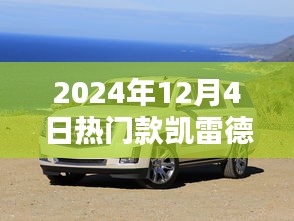 2024年12月4日热门款凯雷德